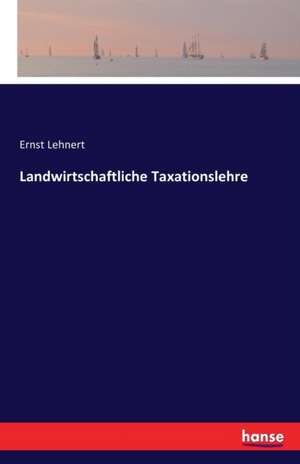 Ernst Lehnert

Landwirtschaftliche Taxationslehre

hanse